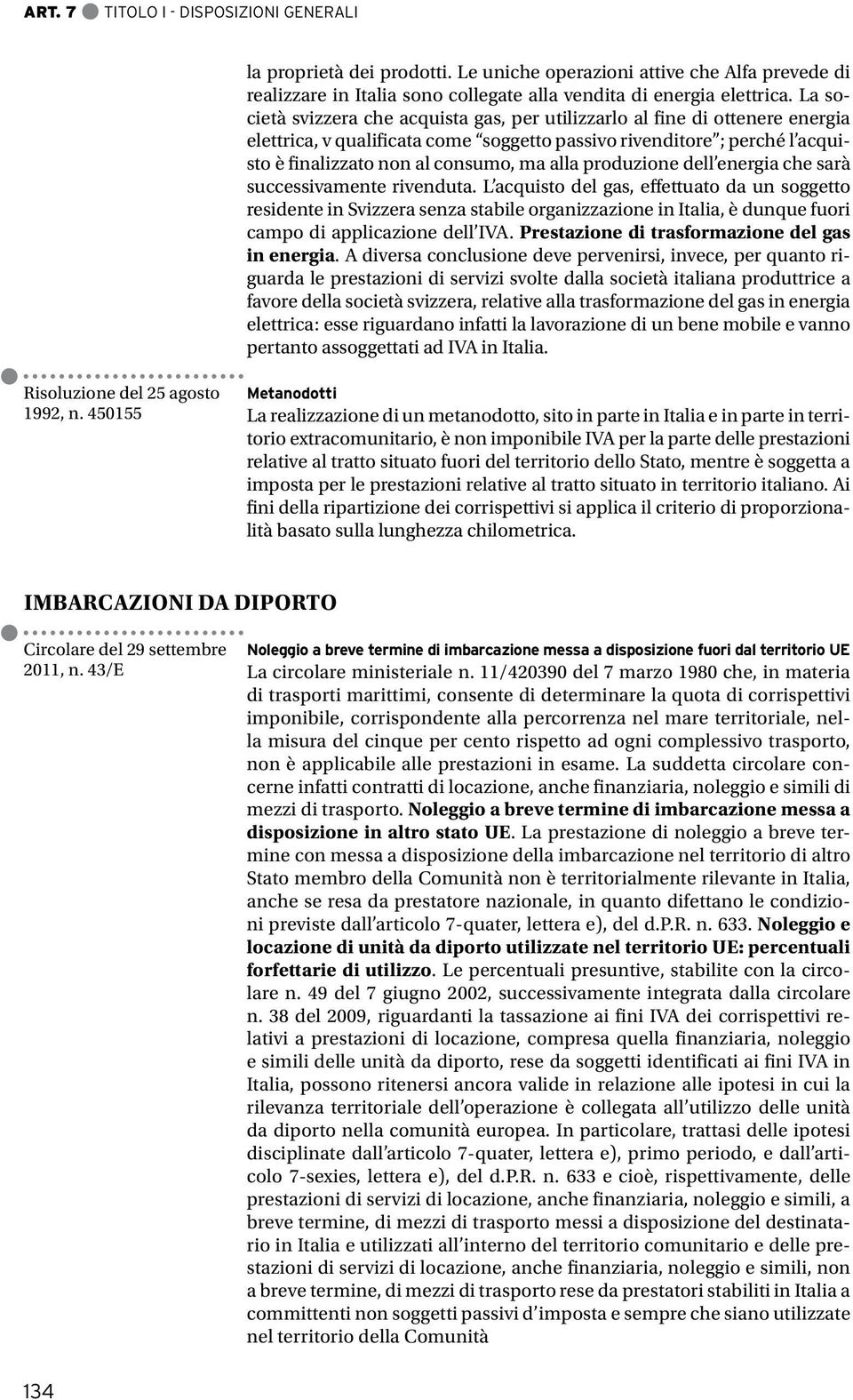 ART. 7 TITOLO I - DISPOSIZIONI GENERALI

la proprietà dei prodotti. Le uniche operazioni attive che Alfa prevede di realizzare in Italia sono collegate alla vendita di energia elettrica. La società svizzera che acquista gas, per utilizzarlo al fine di ottenere energia elettrica, v qualificata come "soggetto passivo rivenditore"; perché l'acquisto è finalizzato non al consumo, ma alla produzione dell'energia che sarà successivamente rivenduta. L'acquisto del gas, effettuato da un soggetto residente in Svizzera senza stabile organizzazione in Italia, è dunque fuori campo di applicazione dell'IVA. Prestazione di trasformazione del gas in energia. A diversa conclusione deve pervenirsi, invece, per quanto riguarda le prestazioni di servizi svolte dalla società italiana produttrice a favore della società svizzera, relative alla trasformazione del gas in energia elettrica: esse riguardano infatti la lavorazione di un bene mobile e vanno pertanto assoggettati ad IVA in Italia.

Risoluzione del 25 agosto 1992, n. 450155

Metanodotti
La realizzazione di un metanodotto, sito in parte in Italia e in parte in territorio extracomunitario, è non imponibile IVA per la parte delle prestazioni relative al tratto situato fuori del territorio dello Stato, mentre è soggetta a imposta per le prestazioni relative al tratto situato in territorio italiano. Ai fini della ripartizione dei corrispettivi si applica il criterio di proporzionalità basato sulla lunghezza chilometrica.

IMBARCAZIONI DA DIPORTO

Circolare del 29 settembre 2011, n. 43/E

Noleggio a breve termine di imbarcazione messa a disposizione fuori dal territorio UE
La circolare ministeriale n. 11/420390 del 7 marzo 1980 che, in materia di trasporti marittimi, consente di determinare la quota di corrispettivi imponibile, corrispondente alla percorrenza nel mare territoriale, nella misura del cinque per cento rispetto ad ogni complessivo trasporto, non è applicabile alle prestazioni in esame. La suddetta circolare concerne infatti contratti di locazione, anche finanziaria, noleggio e simili di mezzi di trasporto. Noleggio a breve termine di imbarcazione messa a disposizione in altro stato UE. La prestazione di noleggio a breve termine con messa a disposizione della imbarcazione nel territorio di altro Stato membro della Comunità non è territorialmente rilevante in Italia, anche se resa da prestatore nazionale, in quanto difettano le condizioni previste dall'articolo 7-quater, lettera e), del d.P.R. n. 633. Noleggio e locazione di unità da diporto utilizzate nel territorio UE: percentuali forfettarie di utilizzo. Le percentuali presuntive, stabilite con la circolare n. 49 del 7 giugno 2002, successivamente integrata dalla circolare n. 38 del 2009, riguardanti la tassazione ai fini IVA dei corrispettivi relativi a prestazioni di locazione, compresa quella finanziaria, noleggio e simili delle unità da diporto, rese da soggetti identificati ai fini IVA in Italia, possono ritenersi ancora valide in relazione alle ipotesi in cui la rilevanza territoriale dell'operazione è collegata all'utilizzo delle unità da diporto nella comunità europea. In particolare, trattasi delle ipotesi disciplinate dall'articolo 7-quater, lettera e), primo periodo, e dall'articolo 7-sexies, lettera e), del d.P.R. n. 633 e cioè, rispettivamente, delle prestazioni di servizi di locazione, anche finanziaria, noleggio e simili, a breve termine, di mezzi di trasporto messi a disposizione del destinatario in Italia e utilizzati all'interno del territorio comunitario e delle prestazioni di servizi di locazione, anche finanziaria, noleggio e simili, non a breve termine, di mezzi di trasporto rese da prestatori stabiliti in Italia a committenti non soggetti passivi d'imposta e sempre che siano utilizzate nel territorio della Comunità

134